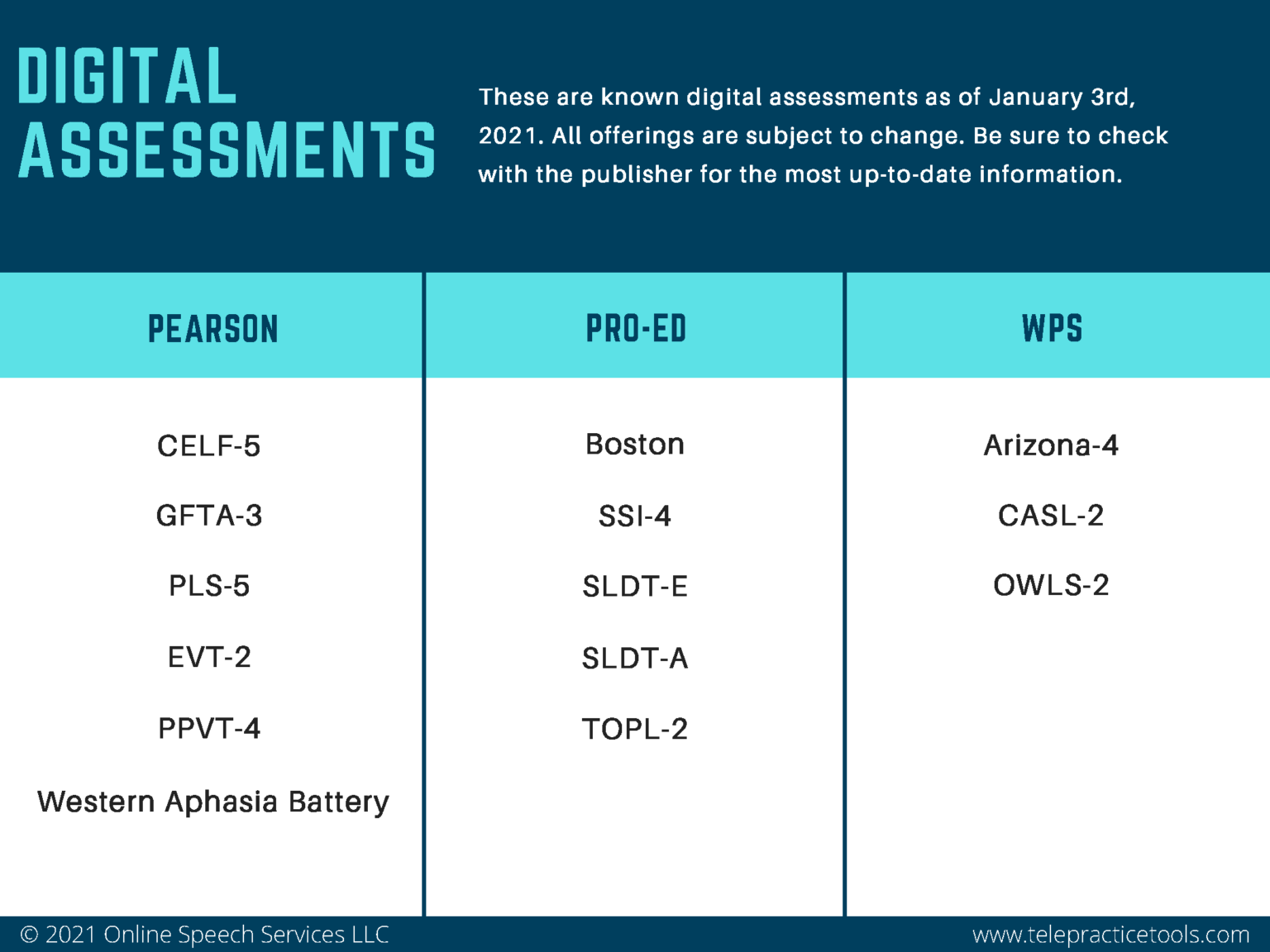 DIGITAL ASSESSMENTS

These are known digital assessments as of January 3rd, 2021. All offerings are subject to change. Be sure to check with the publisher for the most up-to-date information.

| PEARSON | PRO-ED | WPS |
|---|---|---|
| CELF-5 | Boston | Arizona-4 |
| GFTA-3 | SSI-4 | CASL-2 |
| PLS-5 | SLDT-E | OWLS-2 |
| EVT-2 | SLDT-A | |
| PPVT-4 | TOPL-2 | |
| Western Aphasia Battery | | |

© 2021 Online Speech Services LLC

www.telepracticetools.com